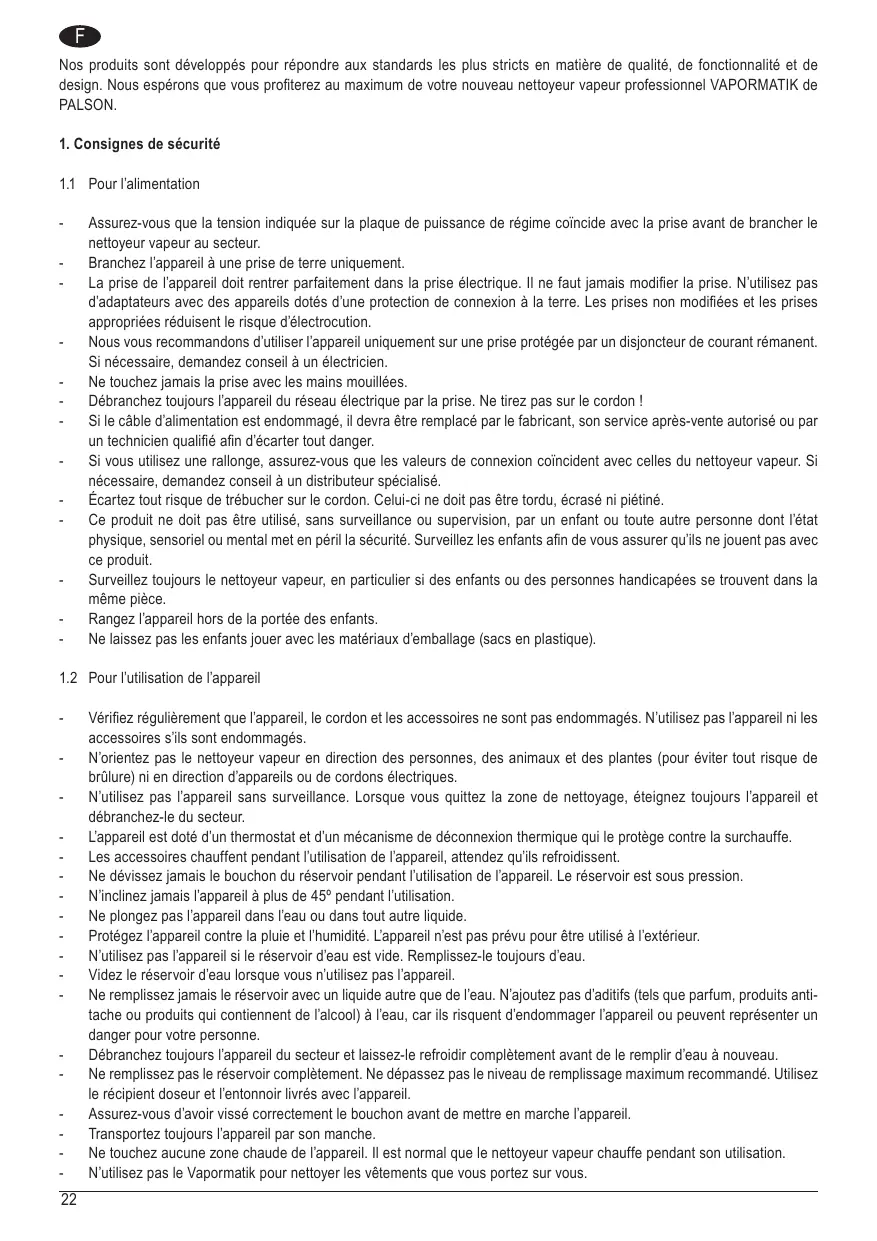 F

Nos produits sont développés pour répondre aux standards les plus stricts en matière de qualité, de fonctionnalité et de design. Nous espérons que vous profiterez au maximum de votre nouveau nettoyeur vapeur professionnel VAPORMATIK de PALSON.

1. Consignes de sécurité

1.1 Pour l'alimentation

- Assurez-vous que la tension indiquée sur la plaque de puissance de régime coïncide avec la prise avant de brancher le nettoyeur vapeur au secteur.
- Branchez l'appareil à une prise de terre uniquement.
- La prise de l'appareil doit rentrer parfaitement dans la prise électrique. Il ne faut jamais modifier la prise. N'utilisez pas d'adaptateurs avec des appareils dotés d'une protection de connexion à la terre. Les prises non modifiées et les prises appropriées réduisent le risque d'électrocution.
- Nous vous recommandons d'utiliser l'appareil uniquement sur une prise protégée par un disjoncteur de courant rémanent. Si nécessaire, demandez conseil à un électricien.
- Ne touchez jamais la prise avec les mains mouillées.
- Débranchez toujours l'appareil du réseau électrique par la prise. Ne tirez pas sur le cordon !
- Si le câble d'alimentation est endommagé, il devra être remplacé par le fabricant, son service après-vente autorisé ou par un technicien qualifié afin d'écarter tout danger.
- Si vous utilisez une rallonge, assurez-vous que les valeurs de connexion coïncident avec celles du nettoyeur vapeur. Si nécessaire, demandez conseil à un distributeur spécialisé.
- Écartez tout risque de trébucher sur le cordon. Celui-ci ne doit pas être tordu, écrasé ni piétiné.
- Ce produit ne doit pas être utilisé, sans surveillance ou supervision, par un enfant ou toute autre personne dont l'état physique, sensoriel ou mental met en péril la sécurité. Surveillez les enfants afin de vous assurer qu'ils ne jouent pas avec ce produit.
- Surveillez toujours le nettoyeur vapeur, en particulier si des enfants ou des personnes handicapées se trouvent dans la même pièce.
- Rangez l'appareil hors de la portée des enfants.
- Ne laissez pas les enfants jouer avec les matériaux d'emballage (sacs en plastique).

1.2 Pour l'utilisation de l'appareil

- Vérifiez régulièrement que l'appareil, le cordon et les accessoires ne sont pas endommagés. N'utilisez pas l'appareil ni les accessoires s'ils sont endommagés.
- N'orientez pas le nettoyeur vapeur en direction des personnes, des animaux et des plantes (pour éviter tout risque de brûlure) ni en direction d'appareils ou de cordons électriques.
- N'utilisez pas l'appareil sans surveillance. Lorsque vous quittez la zone de nettoyage, éteignez toujours l'appareil et débranchez-le du secteur.
- L'appareil est doté d'un thermostat et d'un mécanisme de déconnexion thermique qui le protège contre la surchauffe.
- Les accessoires chauffent pendant l'utilisation de l'appareil, attendez qu'ils refroidissent.
- Ne dévissez jamais le bouchon du réservoir pendant l'utilisation de l'appareil. Le réservoir est sous pression.
- N'inclinez jamais l'appareil à plus de 45º pendant l'utilisation.
- Ne plongez pas l'appareil dans l'eau ou dans tout autre liquide.
- Protégez l'appareil contre la pluie et l'humidité. L'appareil n'est pas prévu pour être utilisé à l'extérieur.
- N'utilisez pas l'appareil si le réservoir d'eau est vide. Remplissez-le toujours d'eau.
- Videz le réservoir d'eau lorsque vous n'utilisez pas l'appareil.
- Ne remplissez jamais le réservoir avec un liquide autre que de l'eau. N'ajoutez pas d'aditifs (tels que parfum, produits anti-tache ou produits qui contiennent de l'alcool) à l'eau, car ils risquent d'endommager l'appareil ou peuvent représenter un danger pour votre personne.
- Débranchez toujours l'appareil du secteur et laissez-le refroidir complètement avant de le remplir d'eau à nouveau.
- Ne remplissez pas le réservoir complètement. Ne dépassez pas le niveau de remplissage maximum recommandé. Utilisez le récipient doseur et l'entonnoir livrés avec l'appareil.
- Assurez-vous d'avoir vissé correctement le bouchon avant de mettre en marche l'appareil.
- Transportez toujours l'appareil par son manche.
- Ne touchez aucune zone chaude de l'appareil. Il est normal que le nettoyeur vapeur chauffe pendant son utilisation.
- N'utilisez pas le Vapormatik pour nettoyer les vêtements que vous portez sur vous.

22